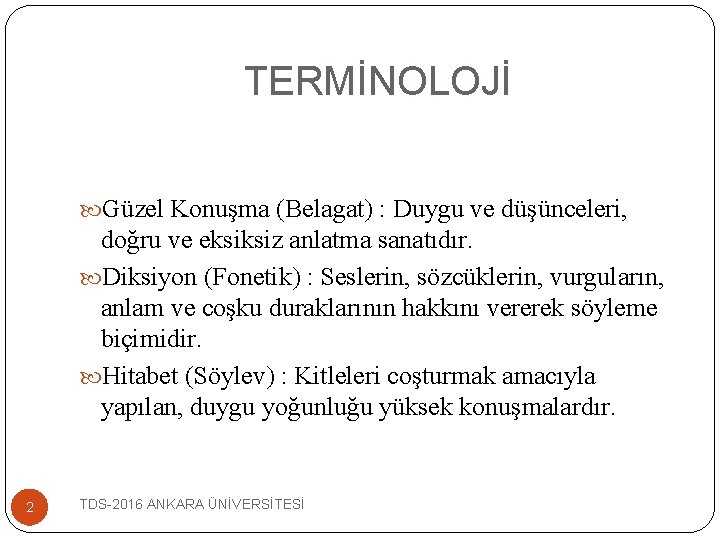 TERMİNOLOJİ

Güzel Konuşma (Belagat) : Duygu ve düşünceleri, doğru ve eksiksiz anlatma sanatıdır.

Diksiyon (Fonetik) : Seslerin, sözcüklerin, vurguların, anlam ve coşku duraklarının hakkını vererek söyleme biçimidir.

Hitabet (Söylev) : Kitleleri coşturmak amacıyla yapılan, duygu yoğunluğu yüksek konuşmalardır.

2

TDS-2016 ANKARA ÜNİVERSİTESİ